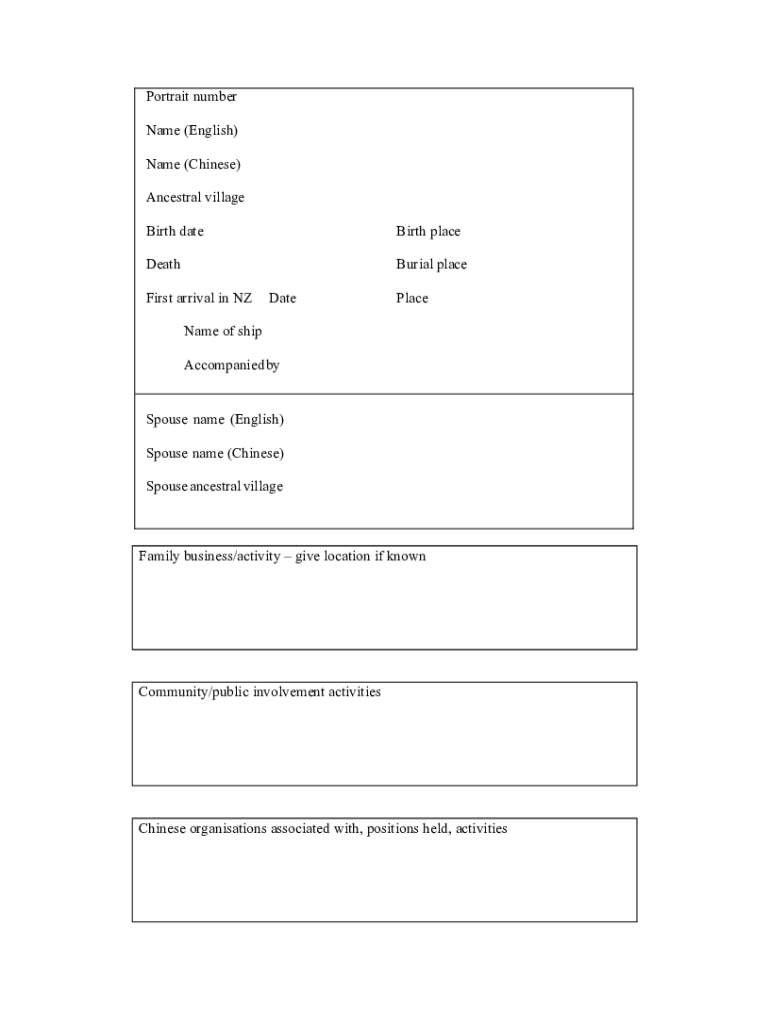 Portrait number

Name (English)

Name (Chinese)

Ancestral village

Birth date Birth place

Death Burial place

First arrival in NZ Date Place

Name of ship

Accompanied by

Spouse name (English)

Spouse name (Chinese)

Spouse ancestral village

Family business/activity – give location if known

Community/public involvement activities

Chinese organisations associated with, positions held, activities